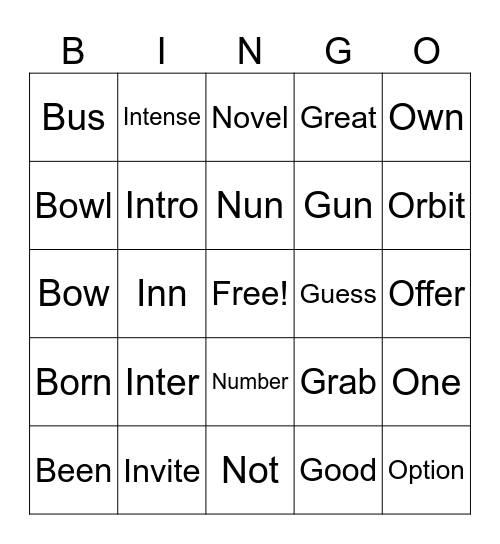 | B | I | N | G | O |
|---|---|---|---|---|
| Bus | Intense | Novel | Great | Own |
| Bowl | Intro | Nun | Gun | Orbit |
| Bow | Inn | Free! | Guess | Offer |
| Born | Inter | Number | Grab | One |
| Been | Invite | Not | Good | Option |